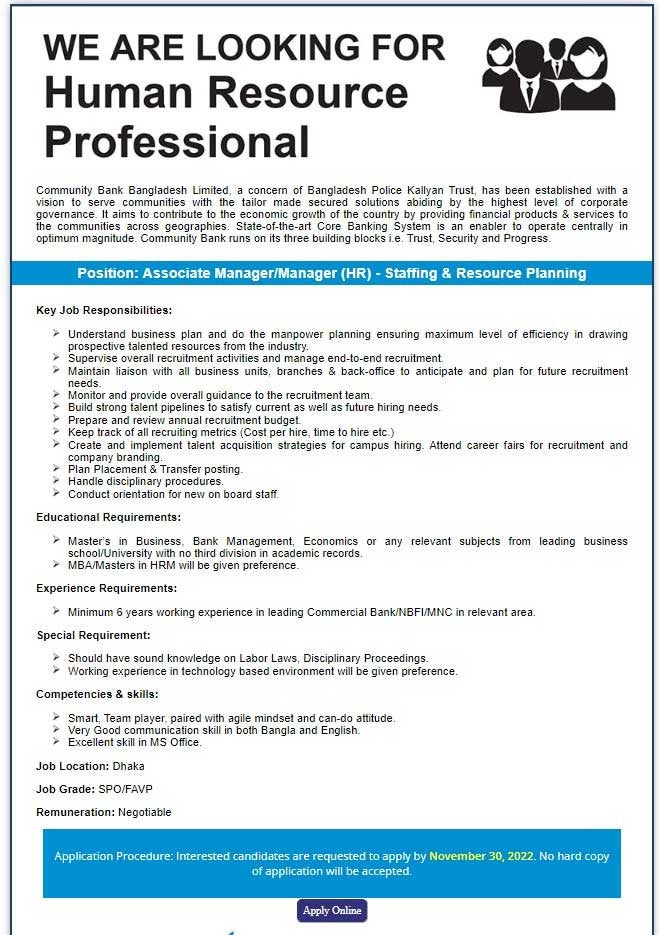 WE ARE LOOKING FOR
Human Resource
Professional

Community Bank Bangladesh Limited, a concern of Bangladesh Police Kallyan Trust, has been established with a vision to serve communities with the tailor made secured solutions abiding by the highest level of corporate governance. It aims to contribute to the economic growth of the country by providing financial products & services to the communities across geographies. State-of-the-art Core Banking System is an enabler to operate centrally in optimum magnitude. Community Bank runs on its three building blocks i.e. Trust, Security and Progress.

Position: Associate Manager/Manager (HR) - Staffing & Resource Planning

Key Job Responsibilities:

➢ Understand business plan and do the manpower planning ensuring maximum level of efficiency in drawing prospective talented resources from the industry.
➢ Supervise overall recruitment activities and manage end-to-end recruitment.
➢ Maintain liaison with all business units, branches & back-office to anticipate and plan for future recruitment needs.
➢ Monitor and provide overall guidance to the recruitment team.
➢ Build strong talent pipelines to satisfy current as well as future hiring needs.
➢ Prepare and review annual recruitment budget.
➢ Keep track of all recruiting metrics (Cost per hire, time to hire etc.)
➢ Create and implement talent acquisition strategies for campus hiring. Attend career fairs for recruitment and company branding.
➢ Plan Placement & Transfer posting.
➢ Handle disciplinary procedures.
➢ Conduct orientation for new on board staff.

Educational Requirements:

➢ Master's in Business, Bank Management, Economics or any relevant subjects from leading business school/University with no third division in academic records.
➢ MBA/Masters in HRM will be given preference.

Experience Requirements:

➢ Minimum 6 years working experience in leading Commercial Bank/NBFI/MNC in relevant area.

Special Requirement:

➢ Should have sound knowledge on Labor Laws, Disciplinary Proceedings.
➢ Working experience in technology based environment will be given preference.

Competencies & skills:

➢ Smart, Team player, paired with agile mindset and can-do attitude.
➢ Very Good communication skill in both Bangla and English.
➢ Excellent skill in MS Office.

Job Location: Dhaka

Job Grade: SPO/FAVP

Remuneration: Negotiable

Application Procedure: Interested candidates are requested to apply by November 30, 2022. No hard copy of application will be accepted.

Apply Online